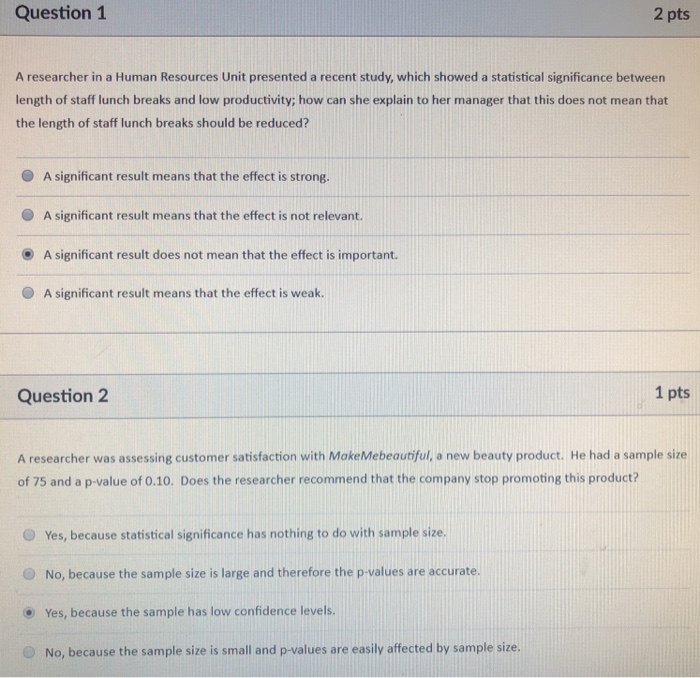 Question 1

2 pts

A researcher in a Human Resources Unit presented a recent study, which showed a statistical significance between length of staff lunch breaks and low productivity; how can she explain to her manager that this does not mean that the length of staff lunch breaks should be reduced?

A significant result means that the effect is strong.

A significant result means that the effect is not relevant.

A significant result does not mean that the effect is important.

A significant result means that the effect is weak.

Question 2

1 pts

A researcher was assessing customer satisfaction with MakeMebeautiful, a new beauty product. He had a sample size of 75 and a p-value of 0.10. Does the researcher recommend that the company stop promoting this product?

Yes, because statistical significance has nothing to do with sample size.

No, because the sample size is large and therefore the p-values are accurate.

Yes, because the sample has low confidence levels.

No, because the sample size is small and p-values are easily affected by sample size.